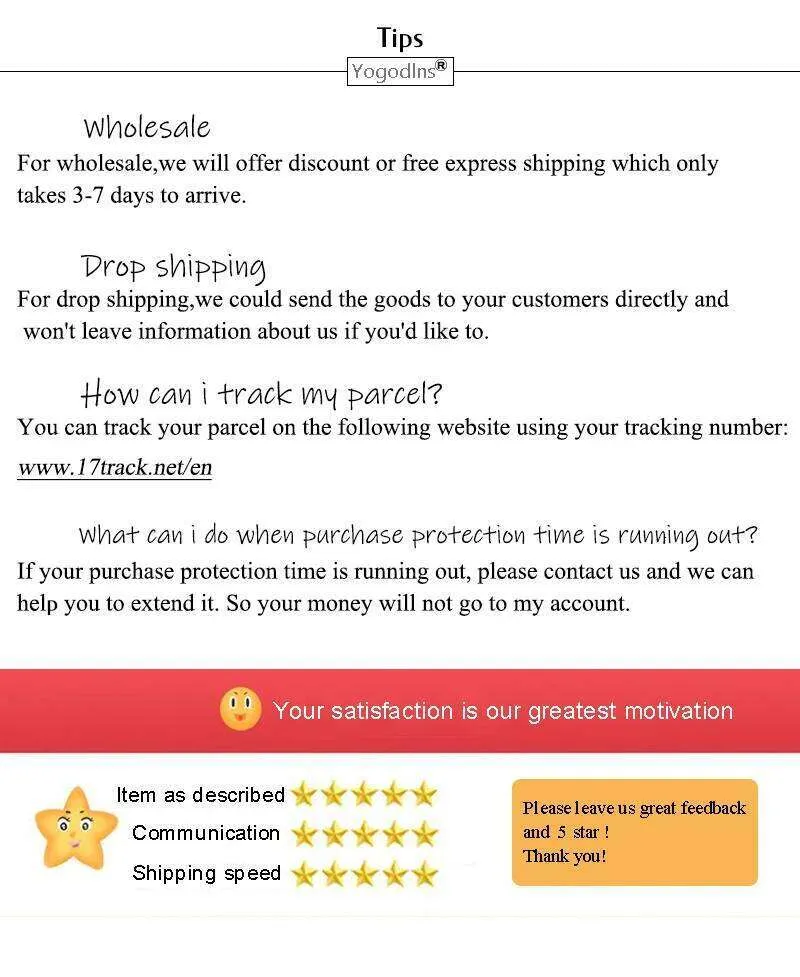 Tips

YogodIns®

Wholesale

For wholesale,we will offer discount or free express shipping which only takes 3-7 days to arrive.

Drop shipping

For drop shipping,we could send the goods to your customers directly and won't leave information about us if you'd like to.

How can i track my parcel?

You can track your parcel on the following website using your tracking number: www.17track.net/en

What can i do when purchase protection time is running out?

If your purchase protection time is running out, please contact us and we can help you to extend it. So your money will not go to my account.

Your satisfaction is our greatest motivation

Item as described

Communication

Shipping speed

Please leave us great feedback and 5 star !
Thank you!